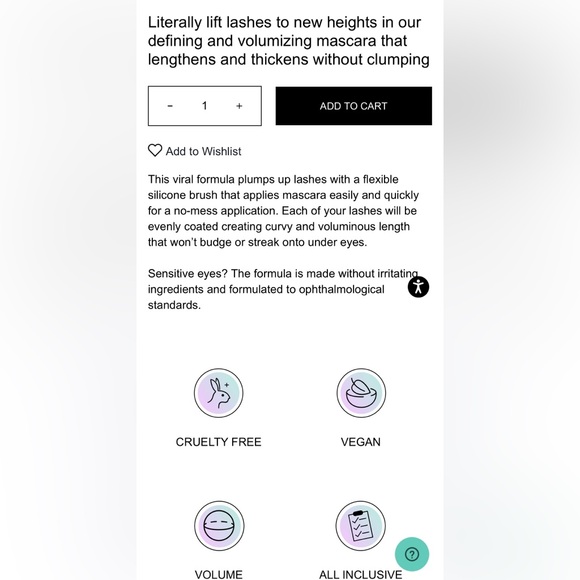 Literally lift lashes to new heights in our defining and volumizing mascara that lengthens and thickens without clumping

- 1 +

ADD TO CART

Add to Wishlist

This viral formula plumps up lashes with a flexible silicone brush that applies mascara easily and quickly for a no-mess application. Each of your lashes will be evenly coated creating curvy and voluminous length that won't budge or streak onto under eyes.

Sensitive eyes? The formula is made without irritating ingredients and formulated to ophthalmological standards.

CRUELTY FREE

VEGAN

VOLUME

ALL INCLUSIVE

?